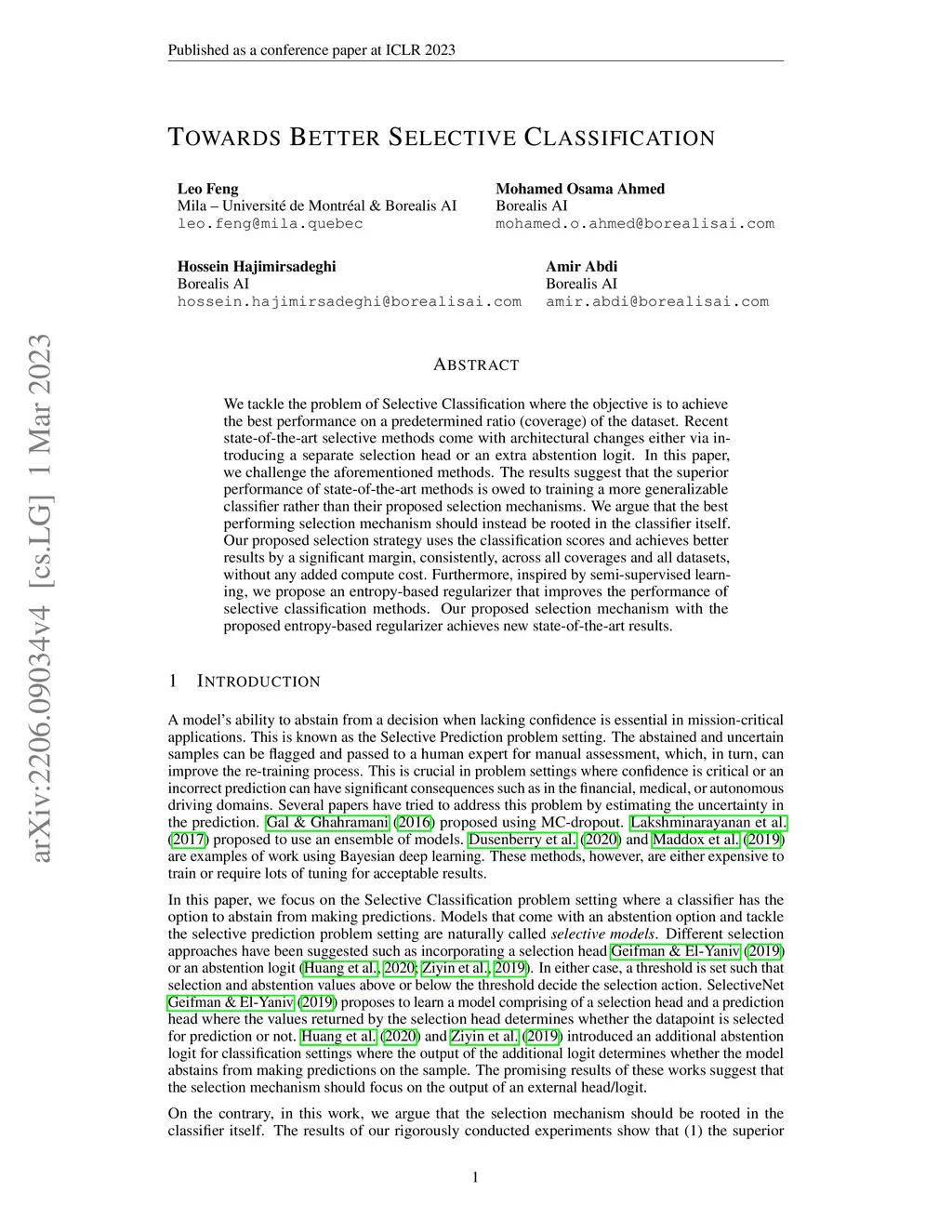 Published as a conference paper at ICLR 2023

TOWARDS BETTER SELECTIVE CLASSIFICATION

Leo Feng
Mila – Université de Montréal & Borealis AI
leo.feng@mila.quebec

Mohamed Osama Ahmed
Borealis AI
mohamed.o.ahmed@borealisai.com

Hossein Hajimirsadeghi
Borealis AI
hossein.hajimirsadeghi@borealisai.com

Amir Abdi
Borealis AI
amir.abdi@borealisai.com

arXiv:2206.09034v4 [cs.LG] 1 Mar 2023

ABSTRACT

We tackle the problem of Selective Classification where the objective is to achieve the best performance on a predetermined ratio (coverage) of the dataset. Recent state-of-the-art selective methods come with architectural changes either via introducing a separate selection head or an extra abstention logit. In this paper, we challenge the aforementioned methods. The results suggest that the superior performance of state-of-the-art methods is owed to training a more generalizable classifier rather than their proposed selection mechanisms. We argue that the best performing selection mechanism should instead be rooted in the classifier itself. Our proposed selection strategy uses the classification scores and achieves better results by a significant margin, consistently, across all coverages and all datasets, without any added compute cost. Furthermore, inspired by semi-supervised learning, we propose an entropy-based regularizer that improves the performance of selective classification methods. Our proposed selection mechanism with the proposed entropy-based regularizer achieves new state-of-the-art results.

1 INTRODUCTION

A model's ability to abstain from a decision when lacking confidence is essential in mission-critical applications. This is known as the Selective Prediction problem setting. The abstained and uncertain samples can be flagged and passed to a human expert for manual assessment, which, in turn, can improve the re-training process. This is crucial in problem settings where confidence is critical or an incorrect prediction can have significant consequences such as in the financial, medical, or autonomous driving domains. Several papers have tried to address this problem by estimating the uncertainty in the prediction. Gal & Ghahramani (2016) proposed using MC-dropout. Lakshminarayanan et al. (2017) proposed to use an ensemble of models. Dusenberry et al. (2020) and Maddox et al. (2019) are examples of work using Bayesian deep learning. These methods, however, are either expensive to train or require lots of tuning for acceptable results.

In this paper, we focus on the Selective Classification problem setting where a classifier has the option to abstain from making predictions. Models that come with an abstention option and tackle the selective prediction problem setting are naturally called selective models. Different selection approaches have been suggested such as incorporating a selection head Geifman & El-Yaniv (2019) or an abstention logit (Huang et al., 2020; Ziyin et al., 2019). In either case, a threshold is set such that selection and abstention values above or below the threshold decide the selection action. SelectiveNet Geifman & El-Yaniv (2019) proposes to learn a model comprising of a selection head and a prediction head where the values returned by the selection head determines whether the datapoint is selected for prediction or not. Huang et al. (2020) and Ziyin et al. (2019) introduced an additional abstention logit for classification settings where the output of the additional logit determines whether the model abstains from making predictions on the sample. The promising results of these works suggest that the selection mechanism should focus on the output of an external head/logit.

On the contrary, in this work, we argue that the selection mechanism should be rooted in the classifier itself. The results of our rigorously conducted experiments show that (1) the superior

1